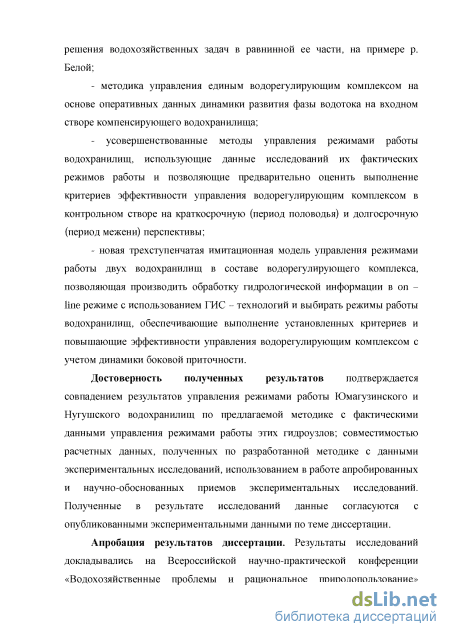 решения водохозяйственных задач в равнинной ее части, на примере р. Белой;

- методика управления единым водорегулирующим комплексом на основе оперативных данных динамики развития фазы водотока на входном створе компенсирующего водохранилища;

- усовершенствованные методы управления режимами работы водохранилищ, использующие данные исследований их фактических режимов работы и позволяющие предварительно оценить выполнение критериев эффективности управления водорегулирующим комплексом в контрольном створе на краткосрочную (период половодья) и долгосрочную (период межени) перспективы;

- новая трехступенчатая имитационная модель управления режимами работы двух водохранилищ в составе водорегулирующего комплекса, позволяющая производить обработку гидрологической информации в on – line режиме с использованием ГИС – технологий и выбирать режимы работы водохранилищ, обеспечивающие выполнение установленных критериев и повышающие эффективности управления водорегулирующим комплексом с учетом динамики боковой приточности.

Достоверность полученных результатов подтверждается совпадением результатов управления режимами работы Юмагузинского и Нугушского водохранилищ по предлагаемой методике с фактическими данными управления режимами работы этих гидроузлов; совместимостью расчетных данных, полученных по разработанной методике с данными экспериментальных исследований, использованием в работе апробированных и научно-обоснованных приемов экспериментальных исследований. Полученные в результате исследований данные согласуются с опубликованными экспериментальными данными по теме диссертации.

Апробация результатов диссертации. Результаты исследований докладывались на Всероссийской научно-практической конференции «Водохозяйственные проблемы и рациональное природопользование»

dsLib.net
библиотека диссертаций